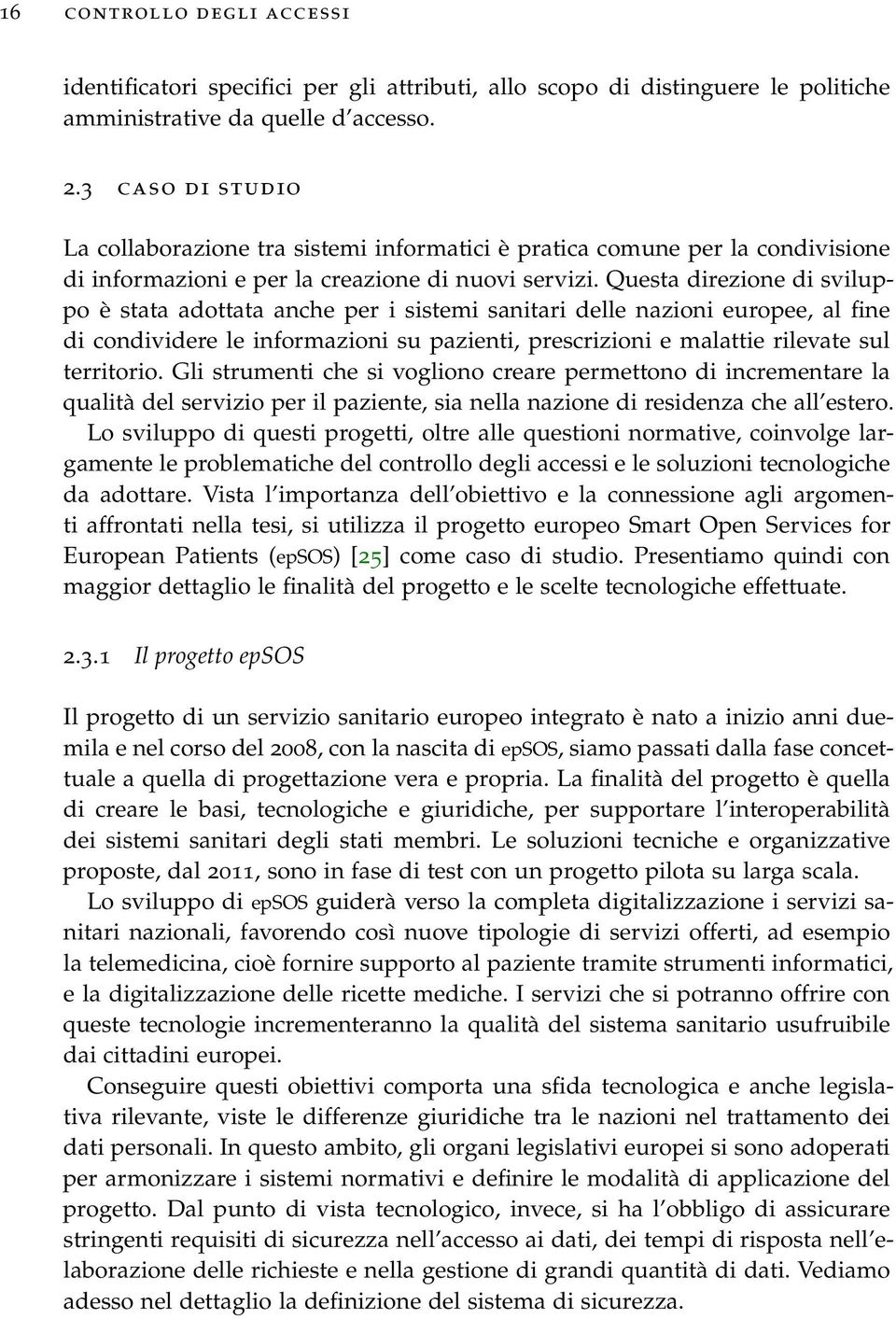 16 CONTROLLO DEGLI ACCESSI

identificatori specifici per gli attributi, allo scopo di distinguere le politiche amministrative da quelle d'accesso.

2.3 CASO DI STUDIO

La collaborazione tra sistemi informatici è pratica comune per la condivisione di informazioni e per la creazione di nuovi servizi. Questa direzione di sviluppo è stata adottata anche per i sistemi sanitari delle nazioni europee, al fine di condividere le informazioni su pazienti, prescrizioni e malattie rilevate sul territorio. Gli strumenti che si vogliono creare permettono di incrementare la qualità del servizio per il paziente, sia nella nazione di residenza che all'estero. Lo sviluppo di questi progetti, oltre alle questioni normative, coinvolge largamente le problematiche del controllo degli accessi e le soluzioni tecnologiche da adottare. Vista l'importanza dell'obiettivo e la connessione agli argomenti affrontati nella tesi, si utilizza il progetto europeo Smart Open Services for European Patients (epSOS) [25] come caso di studio. Presentiamo quindi con maggior dettaglio le finalità del progetto e le scelte tecnologiche effettuate.

2.3.1 Il progetto epSOS

Il progetto di un servizio sanitario europeo integrato è nato a inizio anni duemila e nel corso del 2008, con la nascita di epSOS, siamo passati dalla fase concettuale a quella di progettazione vera e propria. La finalità del progetto è quella di creare le basi, tecnologiche e giuridiche, per supportare l'interoperabilità dei sistemi sanitari degli stati membri. Le soluzioni tecniche e organizzative proposte, dal 2011, sono in fase di test con un progetto pilota su larga scala.

Lo sviluppo di epSOS guiderà verso la completa digitalizzazione i servizi sanitari nazionali, favorendo così nuove tipologie di servizi offerti, ad esempio la telemedicina, cioè fornire supporto al paziente tramite strumenti informatici, e la digitalizzazione delle ricette mediche. I servizi che si potranno offrire con queste tecnologie incrementeranno la qualità del sistema sanitario usufruibile dai cittadini europei.

Conseguire questi obiettivi comporta una sfida tecnologica e anche legislativa rilevante, viste le differenze giuridiche tra le nazioni nel trattamento dei dati personali. In questo ambito, gli organi legislativi europei si sono adoperati per armonizzare i sistemi normativi e definire le modalità di applicazione del progetto. Dal punto di vista tecnologico, invece, si ha l'obbligo di assicurare stringenti requisiti di sicurezza nell'accesso ai dati, dei tempi di risposta nell'elaborazione delle richieste e nella gestione di grandi quantità di dati. Vediamo adesso nel dettaglio la definizione del sistema di sicurezza.